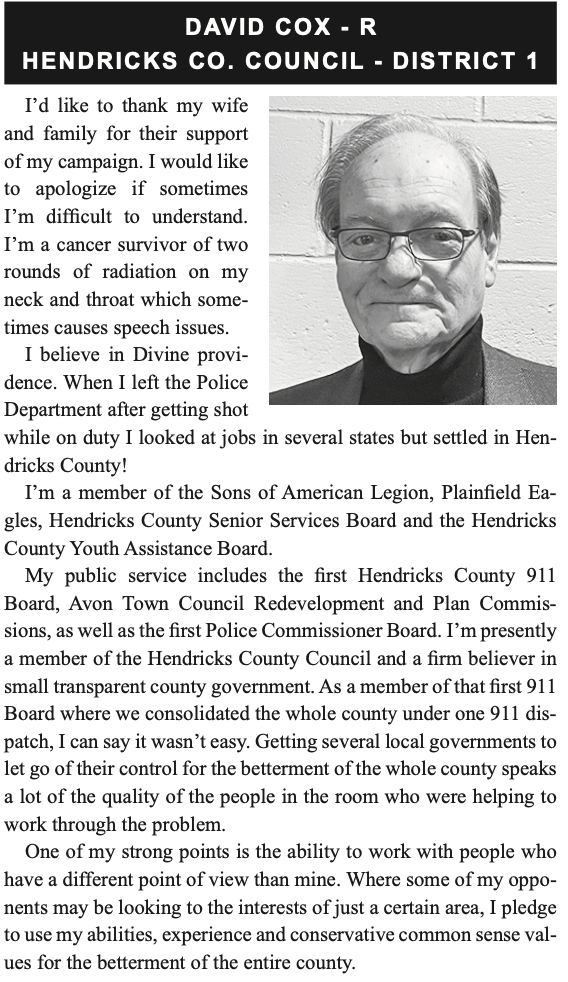 DAVID COX - R
HENDRICKS CO. COUNCIL - DISTRICT 1

I'd like to thank my wife and family for their support of my campaign. I would like to apologize if sometimes I'm difficult to understand. I'm a cancer survivor of two rounds of radiation on my neck and throat which sometimes causes speech issues.

I believe in Divine providence. When I left the Police Department after getting shot while on duty I looked at jobs in several states but settled in Hendricks County!

I'm a member of the Sons of American Legion, Plainfield Eagles, Hendricks County Senior Services Board and the Hendricks County Youth Assistance Board.

My public service includes the first Hendricks County 911 Board, Avon Town Council Redevelopment and Plan Commissions, as well as the first Police Commissioner Board. I'm presently a member of the Hendricks County Council and a firm believer in small transparent county government. As a member of that first 911 Board where we consolidated the whole county under one 911 dispatch, I can say it wasn't easy. Getting several local governments to let go of their control for the betterment of the whole county speaks a lot of the quality of the people in the room who were helping to work through the problem.

One of my strong points is the ability to work with people who have a different point of view than mine. Where some of my opponents may be looking to the interests of just a certain area, I pledge to use my abilities, experience and conservative common sense values for the betterment of the entire county.